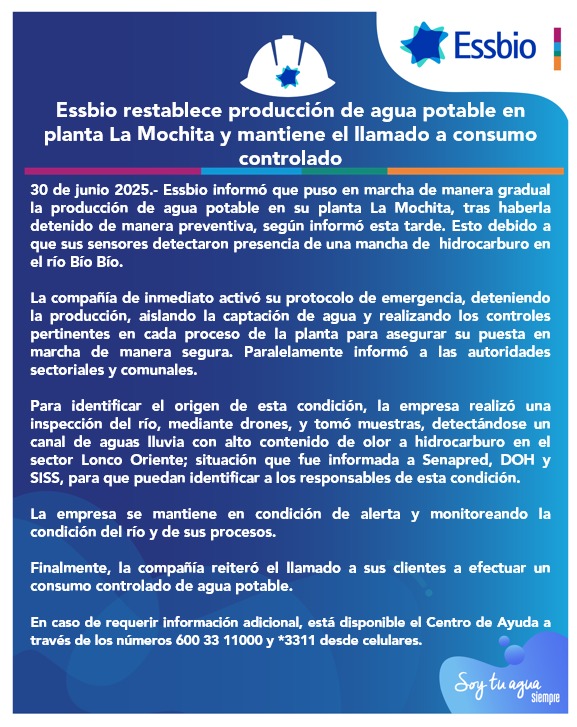 Essbio

Essbio restablece producción de agua potable en planta La Mochita y mantiene el llamado a consumo controlado

30 de junio 2025.- Essbio informó que puso en marcha de manera gradual la producción de agua potable en su planta La Mochita, tras haberla detenido de manera preventiva, según informó esta tarde. Esto debido a que sus sensores detectaron presencia de una mancha de hidrocarburo en el río Bío Bío.

La compañía de inmediato activó su protocolo de emergencia, deteniendo la producción, aislando la captación de agua y realizando los controles pertinentes en cada proceso de la planta para asegurar su puesta en marcha de manera segura. Paralelamente informó a las autoridades sectoriales y comunales.

Para identificar el origen de esta condición, la empresa realizó una inspección del río, mediante drones, y tomó muestras, detectándose un canal de aguas lluvia con alto contenido de olor a hidrocarburo en el sector Lonco Oriente; situación que fue informada a Senapred, DOH y SISS, para que puedan identificar a los responsables de esta condición.

La empresa se mantiene en condición de alerta y monitoreando la condición del río y de sus procesos.

Finalmente, la compañía reiteró el llamado a sus clientes a efectuar un consumo controlado de agua potable.

En caso de requerir información adicional, está disponible el Centro de Ayuda a través de los números 600 33 11000 y *3311 desde celulares.

Soy tu agua siempre